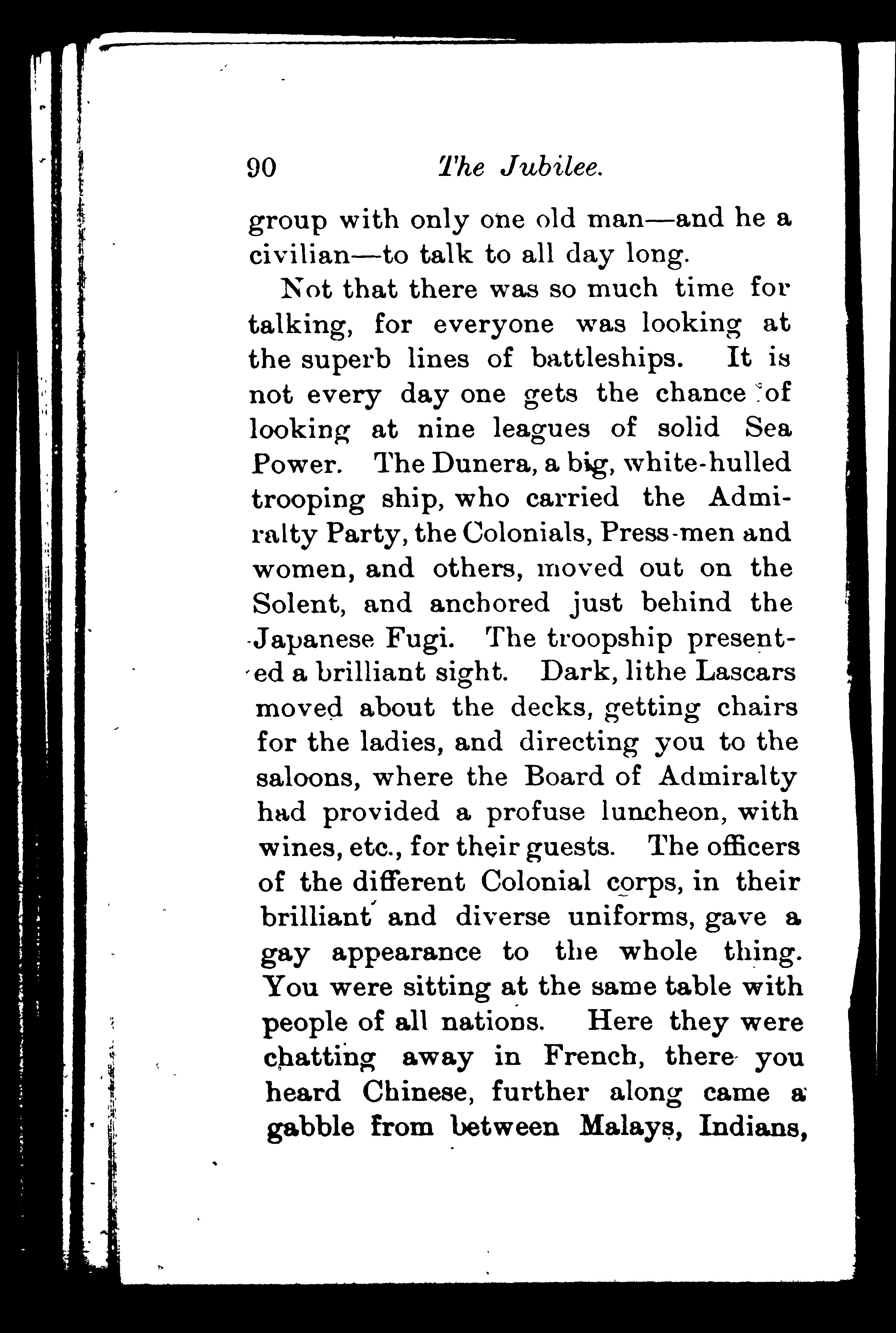 90 The Jubilee.

group with only one old man—and he a civilian—to talk to all day long.

Not that there was so much time for talking, for everyone was looking at the superb lines of battleships. It is not every day one gets the chance of looking at nine leagues of solid Sea Power. The Dunera, a big, white-hulled trooping ship, who carried the Admiralty Party, the Colonials, Press-men and women, and others, moved out on the Solent, and anchored just behind the Japanese Fugi. The troopship presented a brilliant sight. Dark, lithe Lascars moved about the decks, getting chairs for the ladies, and directing you to the saloons, where the Board of Admiralty had provided a profuse luncheon, with wines, etc., for their guests. The officers of the different Colonial corps, in their brilliant and diverse uniforms, gave a gay appearance to the whole thing. You were sitting at the same table with people of all nations. Here they were chatting away in French, there you heard Chinese, further along came a gabble from between Malays, Indians,